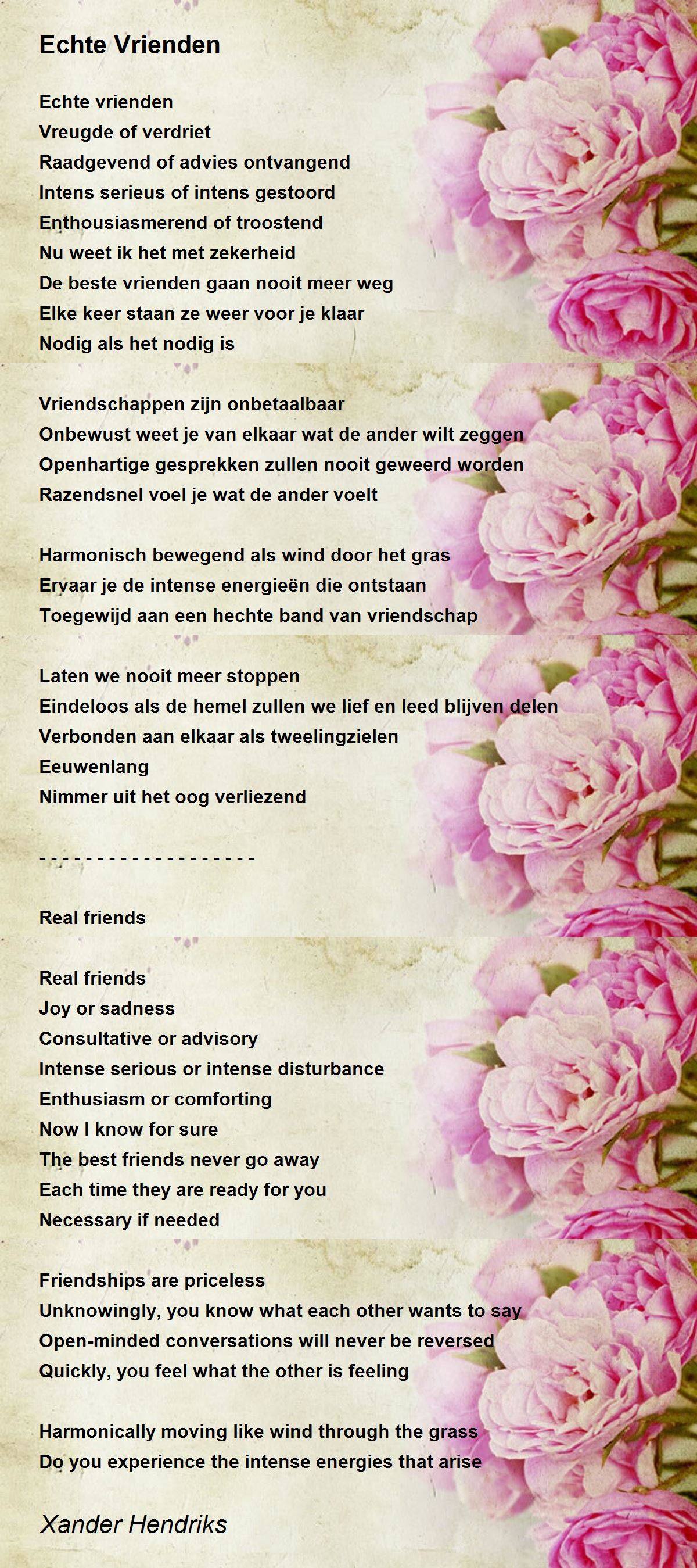 Echte Vrienden

Echte vrienden
Vreugde of verdriet
Raadgevend of advies ontvangend
Intens serieus of intens gestoord
Enthousiasmerend of troostend
Nu weet ik het met zekerheid
De beste vrienden gaan nooit meer weg
Elke keer staan ze weer voor je klaar
Nodig als het nodig is

Vriendschappen zijn onbetaalbaar
Onbewust weet je van elkaar wat de ander wilt zeggen
Openhartige gesprekken zullen nooit geweerd worden
Razendsnel voel je wat de ander voelt

Harmonisch bewegend als wind door het gras
Ervaar je de intense energieën die ontstaan
Toegewijd aan een hechte band van vriendschap

Laten we nooit meer stoppen
Eindeloos als de hemel zullen we lief en leed blijven delen
Verbonden aan elkaar als tweelingzielen
Eeuwenlang
Nimmer uit het oog verliezend

- - - - - - - - - - - - - - - - - - -

Real friends

Real friends
Joy or sadness
Consultative or advisory
Intense serious or intense disturbance
Enthusiasm or comforting
Now I know for sure
The best friends never go away
Each time they are ready for you
Necessary if needed

Friendships are priceless
Unknowingly, you know what each other wants to say
Open-minded conversations will never be reversed
Quickly, you feel what the other is feeling

Harmonically moving like wind through the grass
Do you experience the intense energies that arise

Xander Hendriks